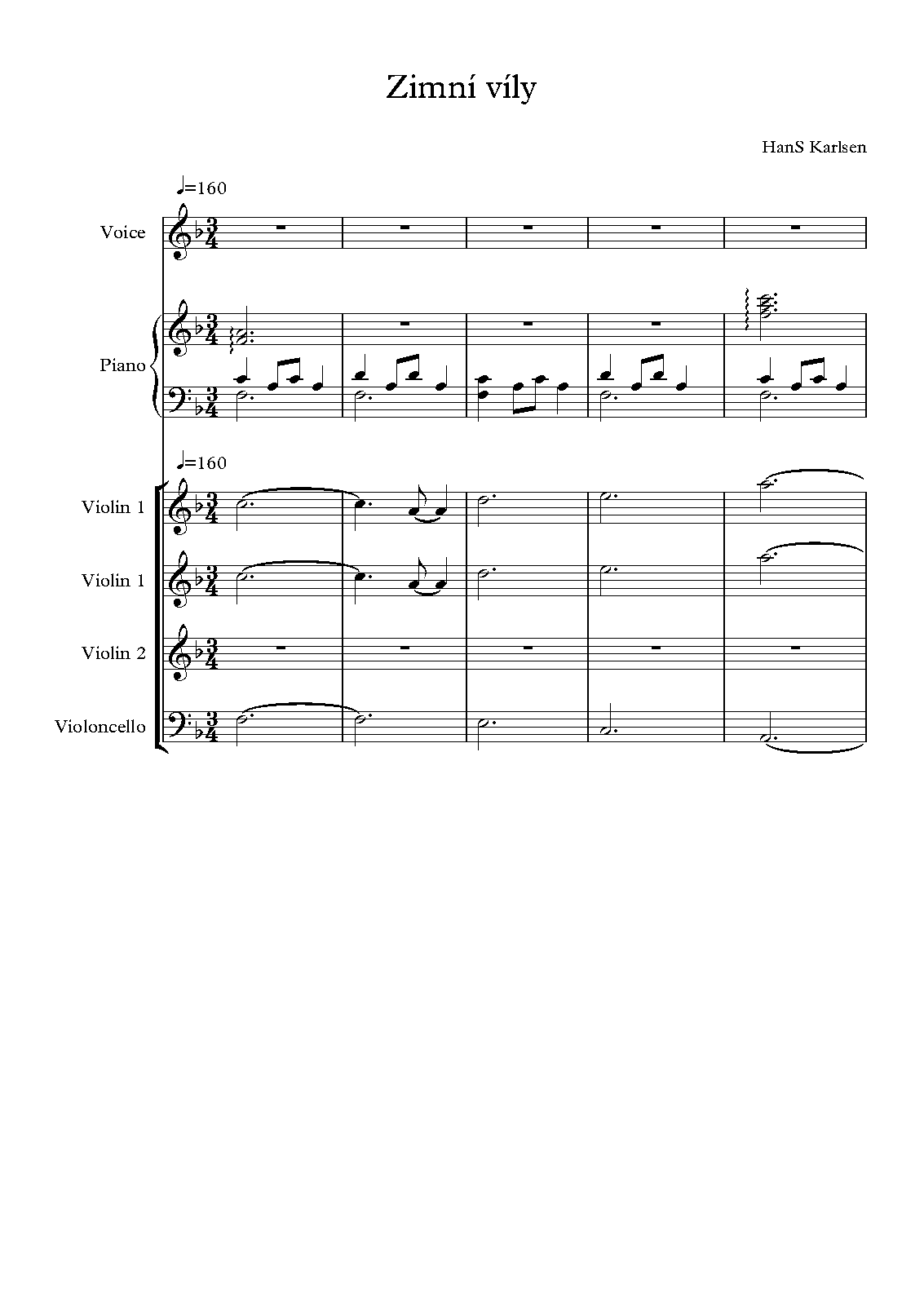 Zimní víly

HanS Karlsen

♩=160

Voice

Piano

♩=160

Violin 1

Violin 1

Violin 2

Violoncello